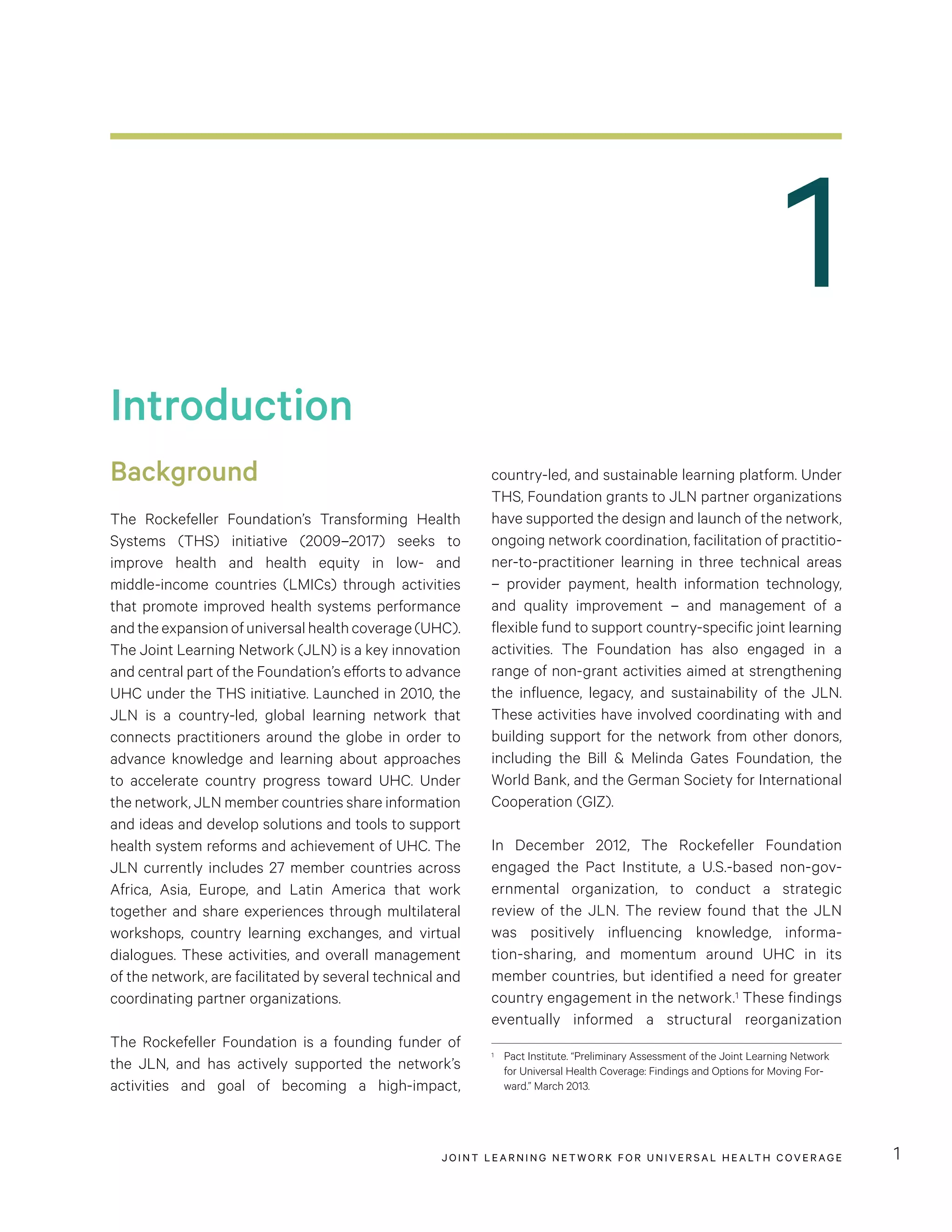 1

Introduction

Background

The Rockefeller Foundation's Transforming Health Systems (THS) initiative (2009–2017) seeks to improve health and health equity in low- and middle-income countries (LMICs) through activities that promote improved health systems performance and the expansion of universal health coverage (UHC). The Joint Learning Network (JLN) is a key innovation and central part of the Foundation's efforts to advance UHC under the THS initiative. Launched in 2010, the JLN is a country-led, global learning network that connects practitioners around the globe in order to advance knowledge and learning about approaches to accelerate country progress toward UHC. Under the network, JLN member countries share information and ideas and develop solutions and tools to support health system reforms and achievement of UHC. The JLN currently includes 27 member countries across Africa, Asia, Europe, and Latin America that work together and share experiences through multilateral workshops, country learning exchanges, and virtual dialogues. These activities, and overall management of the network, are facilitated by several technical and coordinating partner organizations.

The Rockefeller Foundation is a founding funder of the JLN, and has actively supported the network's activities and goal of becoming a high-impact, country-led, and sustainable learning platform. Under THS, Foundation grants to JLN partner organizations have supported the design and launch of the network, ongoing network coordination, facilitation of practitioner-to-practitioner learning in three technical areas – provider payment, health information technology, and quality improvement – and management of a flexible fund to support country-specific joint learning activities. The Foundation has also engaged in a range of non-grant activities aimed at strengthening the influence, legacy, and sustainability of the JLN. These activities have involved coordinating with and building support for the network from other donors, including the Bill & Melinda Gates Foundation, the World Bank, and the German Society for International Cooperation (GIZ).

In December 2012, The Rockefeller Foundation engaged the Pact Institute, a U.S.-based non-governmental organization, to conduct a strategic review of the JLN. The review found that the JLN was positively influencing knowledge, information-sharing, and momentum around UHC in its member countries, but identified a need for greater country engagement in the network.$^1$ These findings eventually informed a structural reorganization

$^1$ Pact Institute. "Preliminary Assessment of the Joint Learning Network for Universal Health Coverage: Findings and Options for Moving Forward." March 2013.

JOINT LEARNING NETWORK FOR UNIVERSAL HEALTH COVERAGE 1